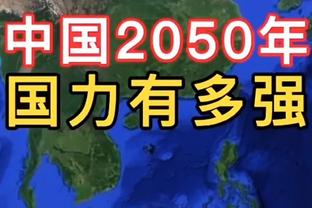 中国2050年
国力有多强